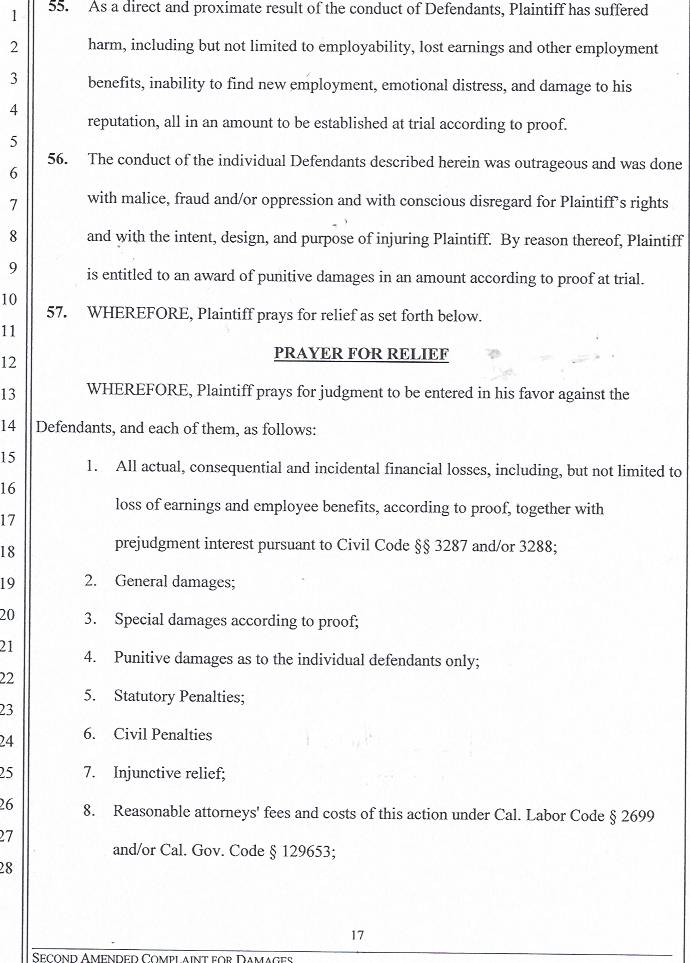 1
2
3
4
5
6
7
8
9
10
11
12
13
14
15
16
17
18
19
20
21
22
23
24
25
26
27
28

55. As a direct and proximate result of the conduct of Defendants, Plaintiff has suffered harm, including but not limited to employability, lost earnings and other employment benefits, inability to find new employment, emotional distress, and damage to his reputation, all in an amount to be established at trial according to proof.

56. The conduct of the individual Defendants described herein was outrageous and was done with malice, fraud and/or oppression and with conscious disregard for Plaintiff's rights and with the intent, design, and purpose of injuring Plaintiff. By reason thereof, Plaintiff is entitled to an award of punitive damages in an amount according to proof at trial.

57. WHEREFORE, Plaintiff prays for relief as set forth below.

PRAYER FOR RELIEF

WHEREFORE, Plaintiff prays for judgment to be entered in his favor against the Defendants, and each of them, as follows:

1. All actual, consequential and incidental financial losses, including, but not limited to loss of earnings and employee benefits, according to proof, together with prejudgment interest pursuant to Civil Code §§ 3287 and/or 3288;

2. General damages;

3. Special damages according to proof;

4. Punitive damages as to the individual defendants only;

5. Statutory Penalties;

6. Civil Penalties

7. Injunctive relief;

8. Reasonable attorneys' fees and costs of this action under Cal. Labor Code § 2699 and/or Cal. Gov. Code § 129653;

17

SECOND AMENDED COMPLAINT FOR DAMAGES